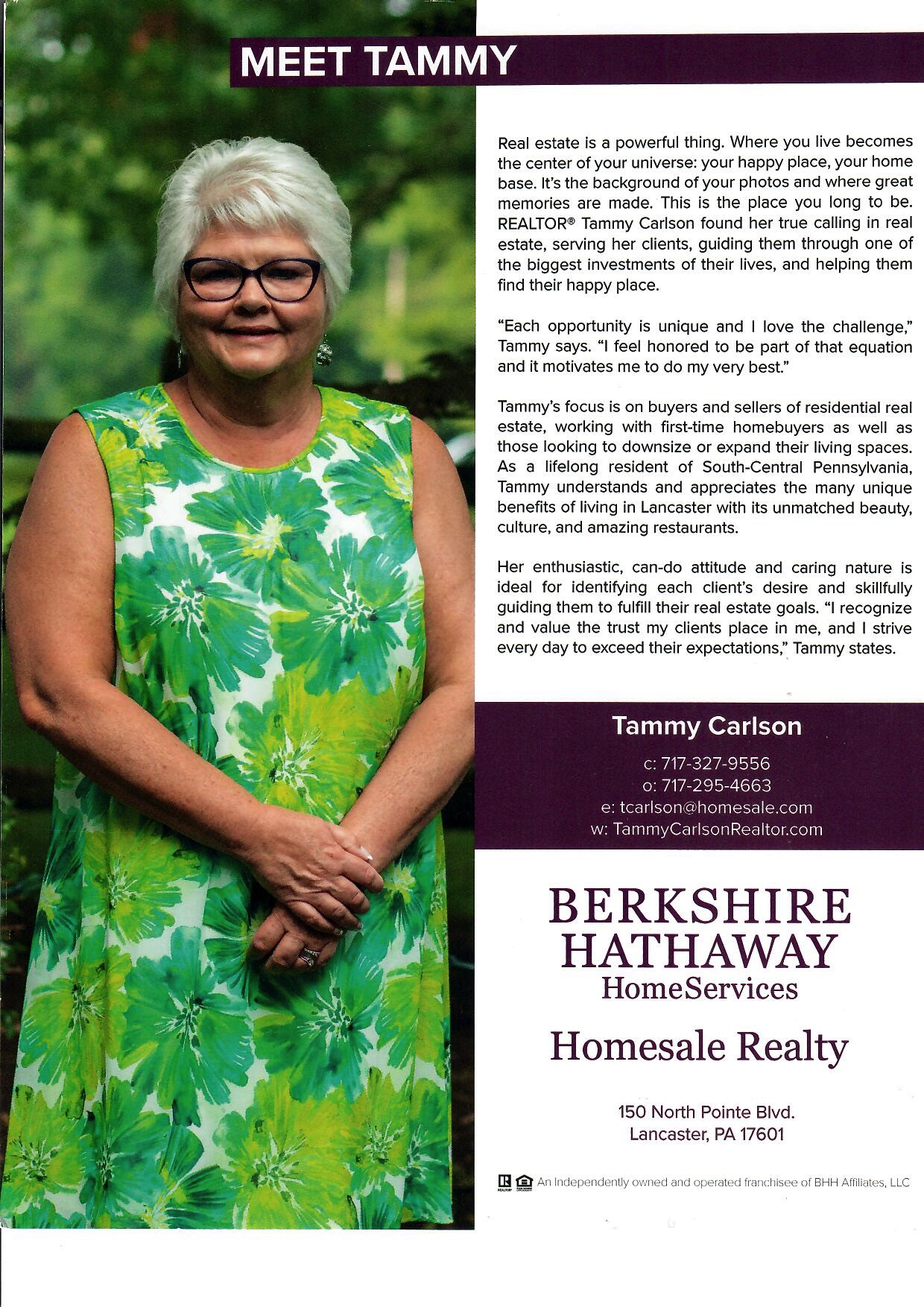 MEET TAMMY

Real estate is a powerful thing. Where you live becomes the center of your universe: your happy place, your home base. It's the background of your photos and where great memories are made. This is the place you long to be. REALTOR® Tammy Carlson found her true calling in real estate, serving her clients, guiding them through one of the biggest investments of their lives, and helping them find their happy place.

"Each opportunity is unique and I love the challenge," Tammy says. "I feel honored to be part of that equation and it motivates me to do my very best."

Tammy's focus is on buyers and sellers of residential real estate, working with first-time homebuyers as well as those looking to downsize or expand their living spaces. As a lifelong resident of South-Central Pennsylvania, Tammy understands and appreciates the many unique benefits of living in Lancaster with its unmatched beauty, culture, and amazing restaurants.

Her enthusiastic, can-do attitude and caring nature is ideal for identifying each client's desire and skillfully guiding them to fulfill their real estate goals. "I recognize and value the trust my clients place in me, and I strive every day to exceed their expectations," Tammy states.

Tammy Carlson

c: 717-327-9556
o: 717-295-4663
e: tcarlson@homesale.com
w: TammyCarlsonRealtor.com

BERKSHIRE
HATHAWAY
HomeServices

Homesale Realty

150 North Pointe Blvd.
Lancaster, PA 17601

An Independently owned and operated franchisee of BHH Affiliates, LLC